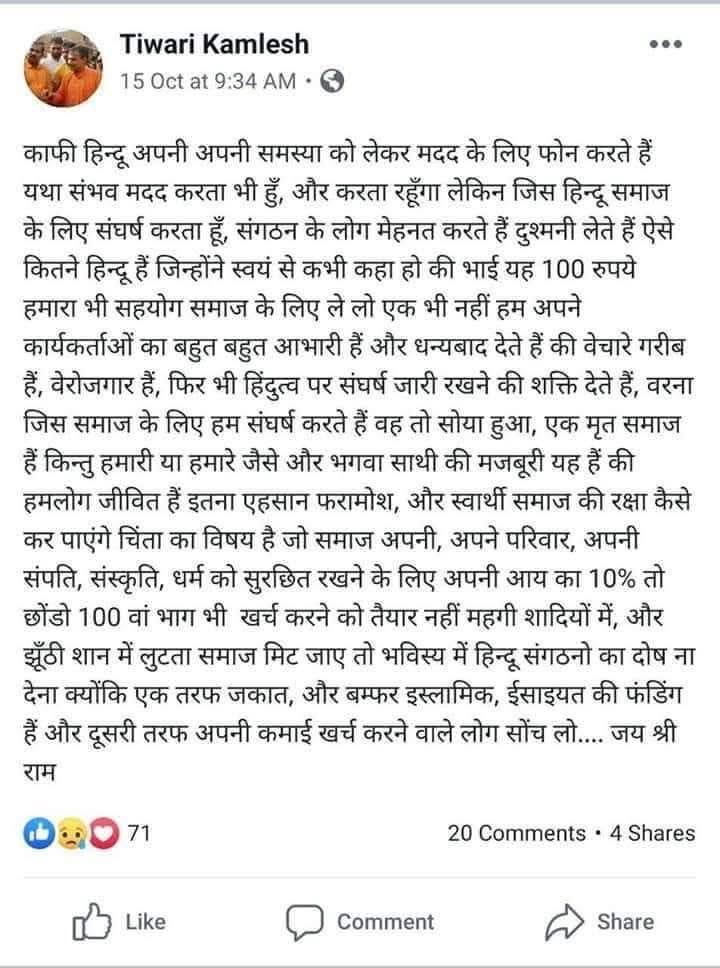 Tiwari Kamlesh
15 Oct at 9:34 AM ·

काफी हिन्दू अपनी अपनी समस्या को लेकर मदद के लिए फोन करते हैं यथा संभव मदद करता भी हुँ, और करता रहूँगा लेकिन जिस हिन्दू समाज के लिए संघर्ष करता हूँ, संगठन के लोग मेहनत करते हैं दुश्मनी लेते हैं ऐसे कितने हिन्दू हैं जिन्होंने स्वयं से कभी कहा हो की भाई यह 100 रुपये हमारा भी सहयोग समाज के लिए ले लो एक भी नहीं हम अपने कार्यकर्ताओं का बहुत बहुत आभारी हैं और धन्यबाद देते हैं की वेचारे गरीब हैं, वेरोजगार हैं, फिर भी हिंदुत्व पर संघर्ष जारी रखने की शक्ति देते हैं, वरना जिस समाज के लिए हम संघर्ष करते हैं वह तो सोया हुआ, एक मृत समाज हैं किन्तु हमारी या हमारे जैसे और भगवा साथी की मजबूरी यह हैं की हमलोग जीवित हैं इतना एहसान फरामोश, और स्वार्थी समाज की रक्षा कैसे कर पाएंगे चिंता का विषय है जो समाज अपनी, अपने परिवार, अपनी संपति, संस्कृति, धर्म को सुरछित रखने के लिए अपनी आय का 10% तो छोंडो 100 वां भाग भी खर्च करने को तैयार नहीं महगी शादियों में, और झूँठी शान में लुटता समाज मिट जाए तो भविस्य में हिन्दू संगठनो का दोष ना देना क्योंकि एक तरफ जकात, और बम्फर इस्लामिक, ईसाइयत की फंडिंग हैं और दूसरी तरफ अपनी कमाई खर्च करने वाले लोग सोंच लो.... जय श्री राम

71
20 Comments · 4 Shares

Like
Comment
Share